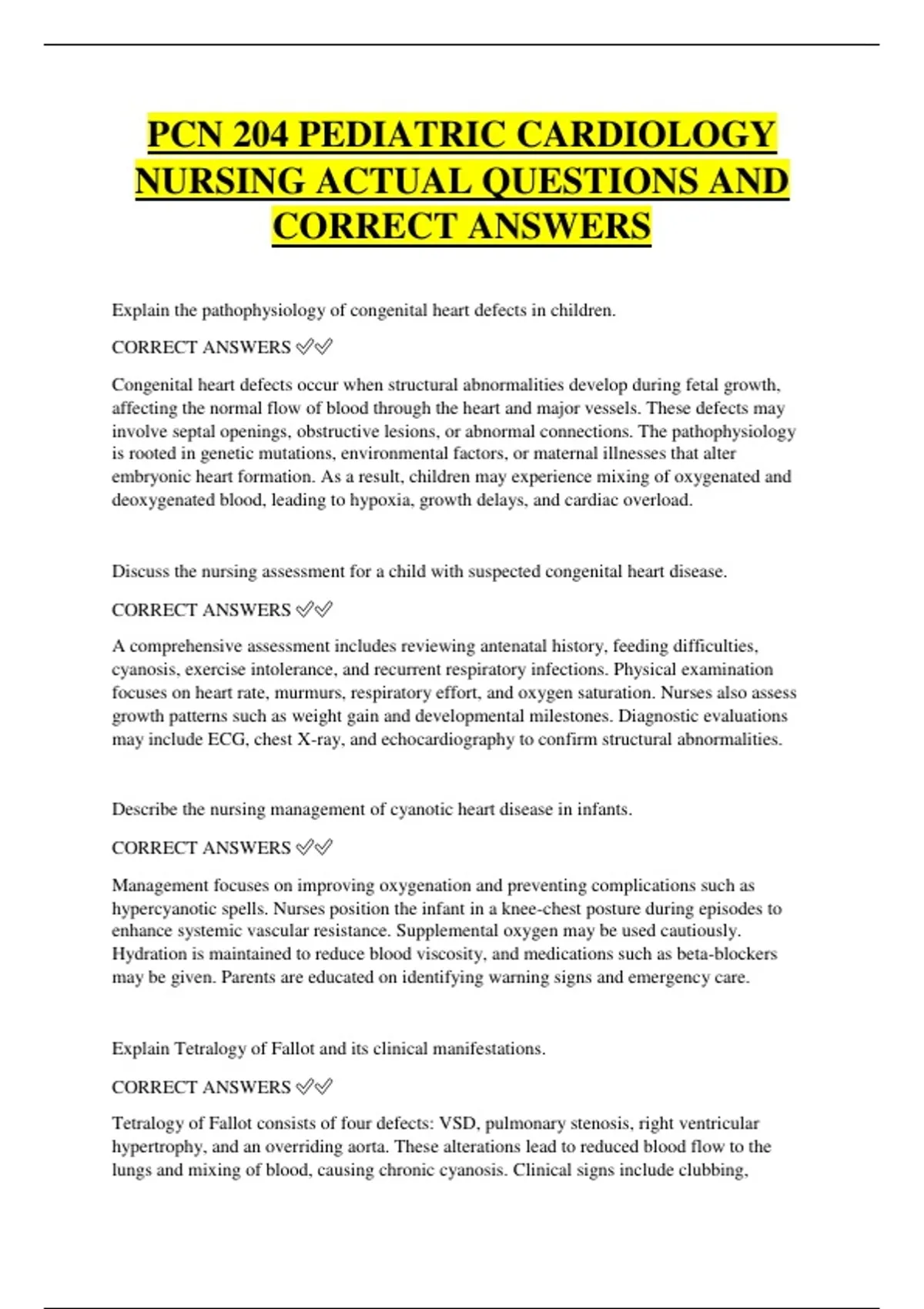 PCN 204 PEDIATRIC CARDIOLOGY NURSING ACTUAL QUESTIONS AND CORRECT ANSWERS

Explain the pathophysiology of congenital heart defects in children.

CORRECT ANSWERS ✅✅

Congenital heart defects occur when structural abnormalities develop during fetal growth, affecting the normal flow of blood through the heart and major vessels. These defects may involve septal openings, obstructive lesions, or abnormal connections. The pathophysiology is rooted in genetic mutations, environmental factors, or maternal illnesses that alter embryonic heart formation. As a result, children may experience mixing of oxygenated and deoxygenated blood, leading to hypoxia, growth delays, and cardiac overload.

Discuss the nursing assessment for a child with suspected congenital heart disease.

CORRECT ANSWERS ✅✅

A comprehensive assessment includes reviewing antenatal history, feeding difficulties, cyanosis, exercise intolerance, and recurrent respiratory infections. Physical examination focuses on heart rate, murmurs, respiratory effort, and oxygen saturation. Nurses also assess growth patterns such as weight gain and developmental milestones. Diagnostic evaluations may include ECG, chest X-ray, and echocardiography to confirm structural abnormalities.

Describe the nursing management of cyanotic heart disease in infants.

CORRECT ANSWERS ✅✅

Management focuses on improving oxygenation and preventing complications such as hypercyanotic spells. Nurses position the infant in a knee-chest posture during episodes to enhance systemic vascular resistance. Supplemental oxygen may be used cautiously. Hydration is maintained to reduce blood viscosity, and medications such as beta-blockers may be given. Parents are educated on identifying warning signs and emergency care.

Explain Tetralogy of Fallot and its clinical manifestations.

CORRECT ANSWERS ✅✅

Tetralogy of Fallot consists of four defects: VSD, pulmonary stenosis, right ventricular hypertrophy, and an overriding aorta. These alterations lead to reduced blood flow to the lungs and mixing of blood, causing chronic cyanosis. Clinical signs include clubbing,